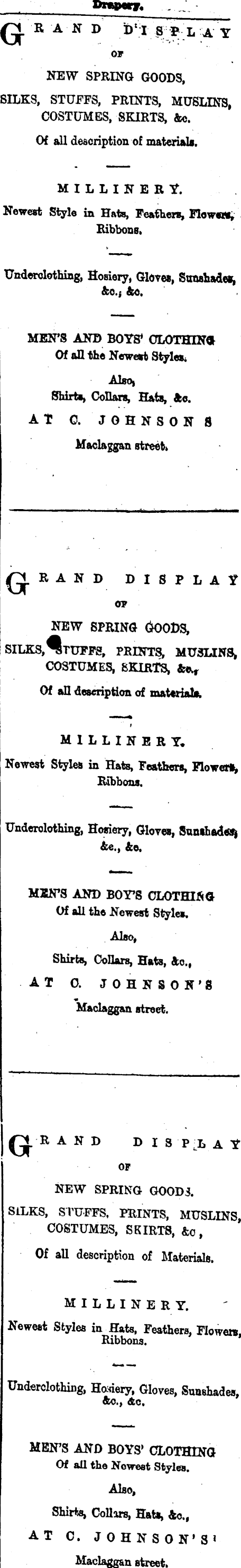 Drapery.

GRAND DISPLAY OF NEW SPRING GOODS, SILKS, STUFFS, PRINTS, MUSLINS, COSTUMES, SKIRTS, &c. Of all description of materials.

MILLINERY. Newest Style in Hats, Feathers, Flowers, Ribbons.

Underclothing, Hosiery, Gloves, Sunshades, &c., &c.

MEN'S AND BOYS' CLOTHING Of all the Newest Styles.

Also, Shirts, Collars, Hats, &c.

AT C. JOHNSON S

Maclaggan street.

GRAND DISPLAY OF NEW SPRING GOODS, SILKS, STUFFS, PRINTS, MUSLINS, COSTUMES, SKIRTS, &c.,

Of all description of materials.

MILLINERY. Newest Styles in Hats, Feathers, Flowers, Ribbons.

Underclothing, Hosiery, Gloves, Sunshades, &c., &c.

MEN'S AND BOY'S CLOTHING Of all the Newest Styles.

Also, Shirts, Collars, Hats, &c.,

AT C. JOHNSON'S

Maclaggan street.

GRAND DISPLAY OF NEW SPRING GOODS. SILKS, STUFFS, PRINTS, MUSLINS, COSTUMES, SKIRTS, &c,

Of all description of Materials.

MILLINERY. Newest Styles in Hats, Feathers, Flowers, Ribbons.

Underclothing, Hosiery, Gloves, Sunshades, &c., &c.

MEN'S AND BOYS' CLOTHING Of all the Newest Styles.

Also, Shirts, Collars, Hats, &c.,

AT C. JOHNSON'S

Maclaggan street.